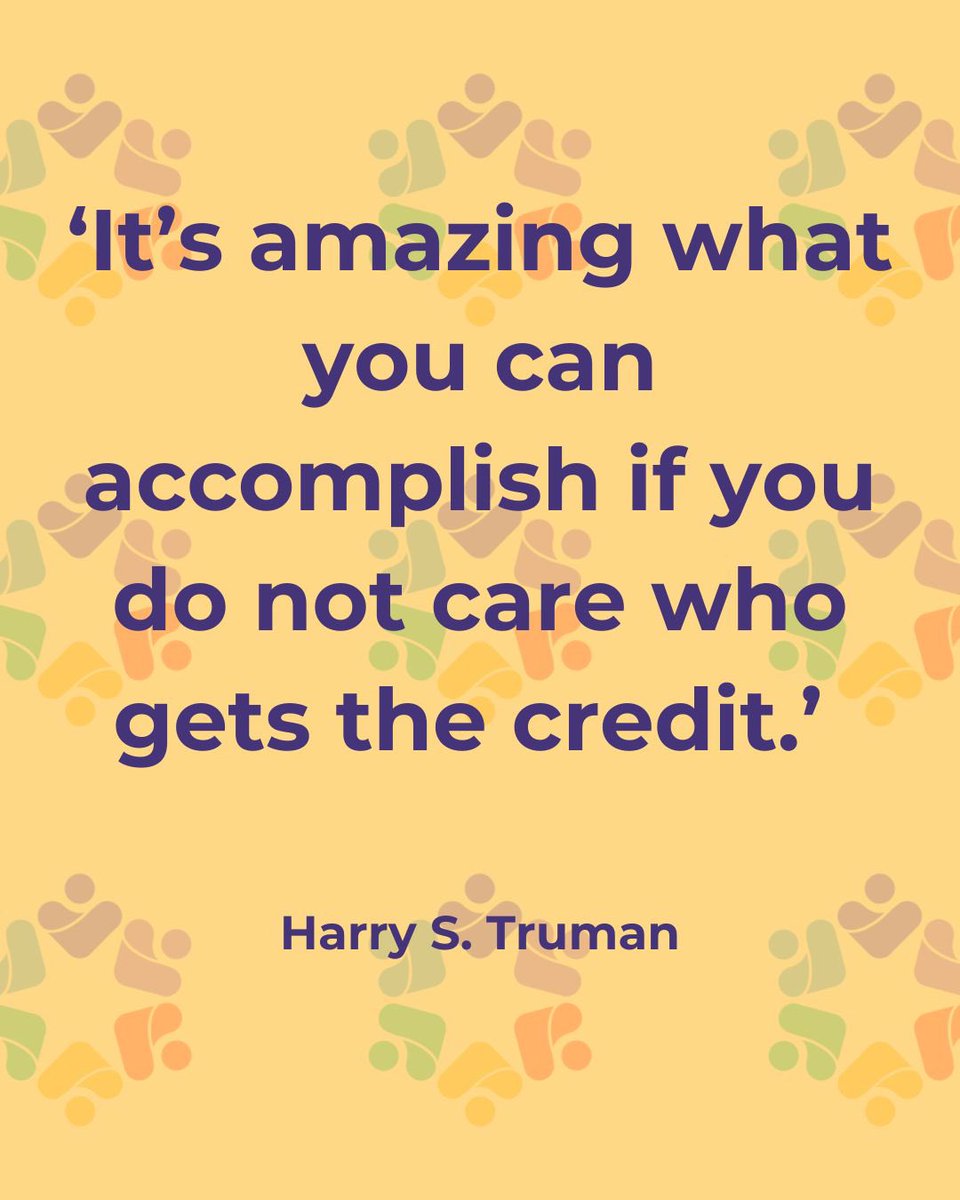 ‘It’s amazing what you can accomplish if you do not care who gets the credit.’

Harry S. Truman